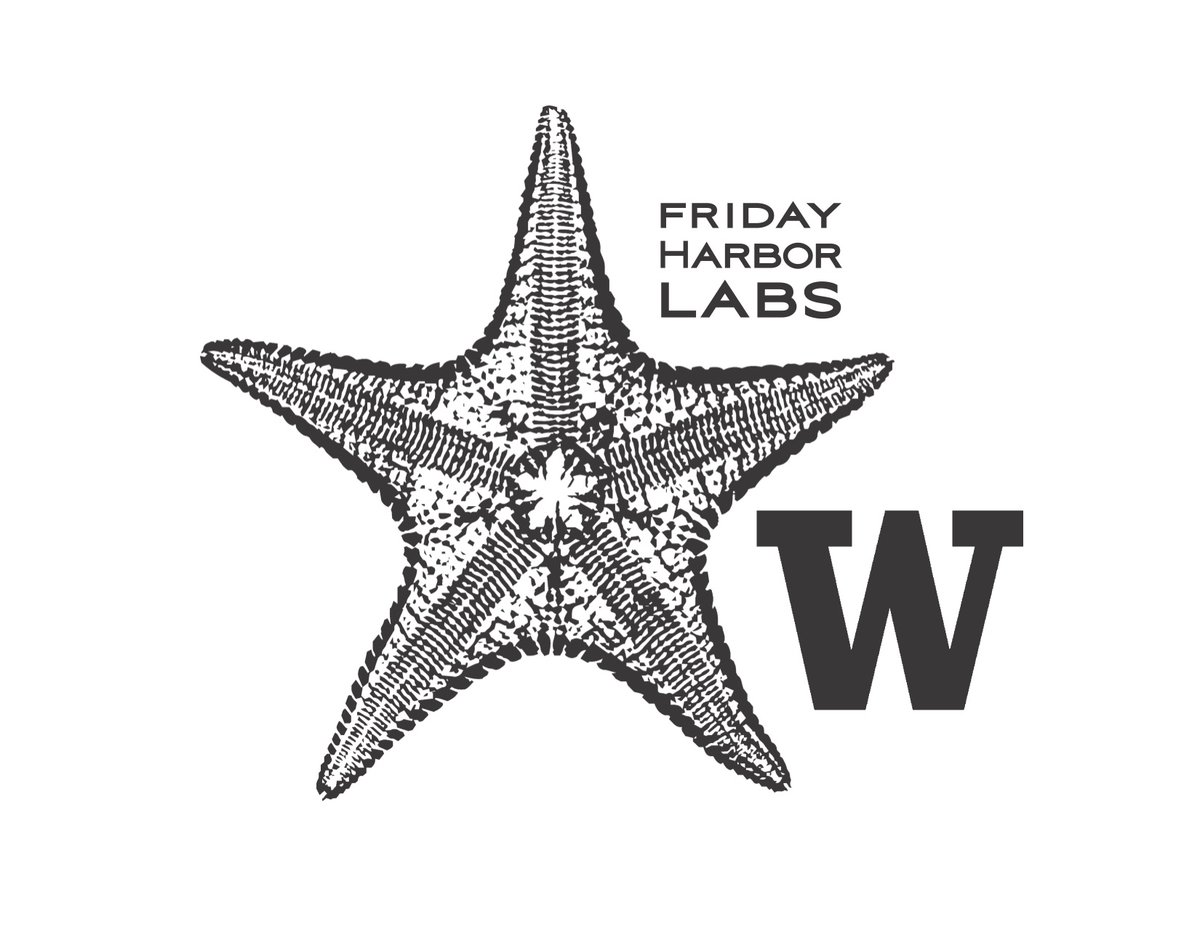 FRIDAY
HARBOR
LABS

W